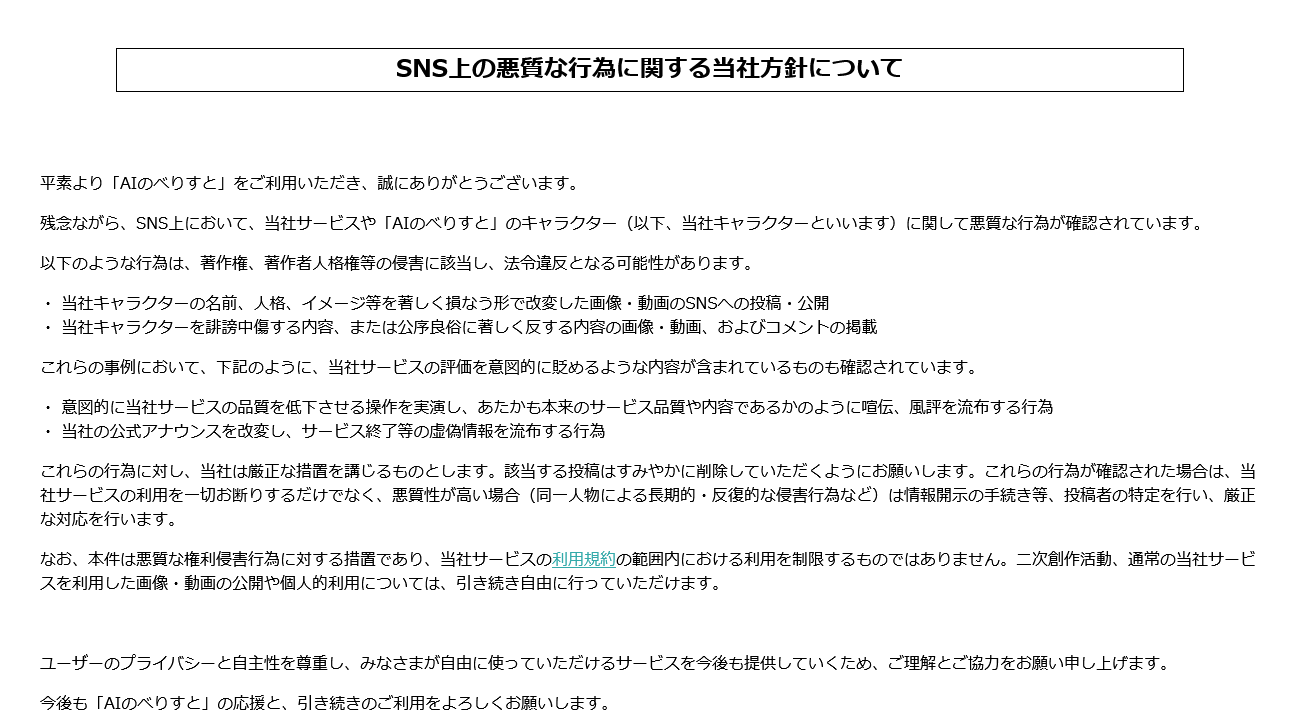 SNS上の悪質な行為に関する当社方針について

平素より「AIのべりすと」をご利用いただき、誠にありがとうございます。

残念ながら、SNS上において、当社サービスや「AIのべりすと」のキャラクター（以下、当社キャラクターといいます）に関して悪質な行為が確認されています。

以下のような行為は、著作権、著作者人格権等の侵害に該当し、法令違反となる可能性があります。

・ 当社キャラクターの名前、人格、イメージ等を著しく損なう形で改変した画像・動画のSNSへの投稿・公開
・ 当社キャラクターを誹謗中傷する内容、または公序良俗に著しく反する内容の画像・動画、およびコメントの掲載

これらの事例において、下記のように、当社サービスの評価を意図的に貶めるような内容が含まれているものも確認されています。

・ 意図的に当社サービスの品質を低下させる操作を実演し、あたかも本来のサービス品質や内容であるかのように喧伝、風評を流布する行為
・ 当社の公式アナウンスを改変し、サービス終了等の虚偽情報を流布する行為

これらの行為に対し、当社は厳正な措置を講じるものとします。該当する投稿はすみやかに削除していただくようにお願いします。これらの行為が確認された場合は、当社サービスの利用を一切お断りするだけでなく、悪質性が高い場合（同一人物による長期的・反復的な侵害行為など）は情報開示の手続き等、投稿者の特定を行い、厳正な対応を行います。

なお、本件は悪質な権利侵害行為に対する措置であり、当社サービスの利用規約の範囲内における利用を制限するものではありません。二次創作活動、通常の当社サービスを利用した画像・動画の公開や個人的利用については、引き続き自由に行っていただけます。

ユーザーのプライバシーと自主性を尊重し、みなさまが自由に使っていただけるサービスを今後も提供していくため、ご理解とご協力をお願い申し上げます。

今後も「AIのべりすと」の応援と、引き続きのご利用をよろしくお願いします。